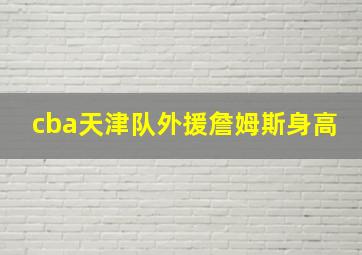 cba天津队外援詹姆斯身高